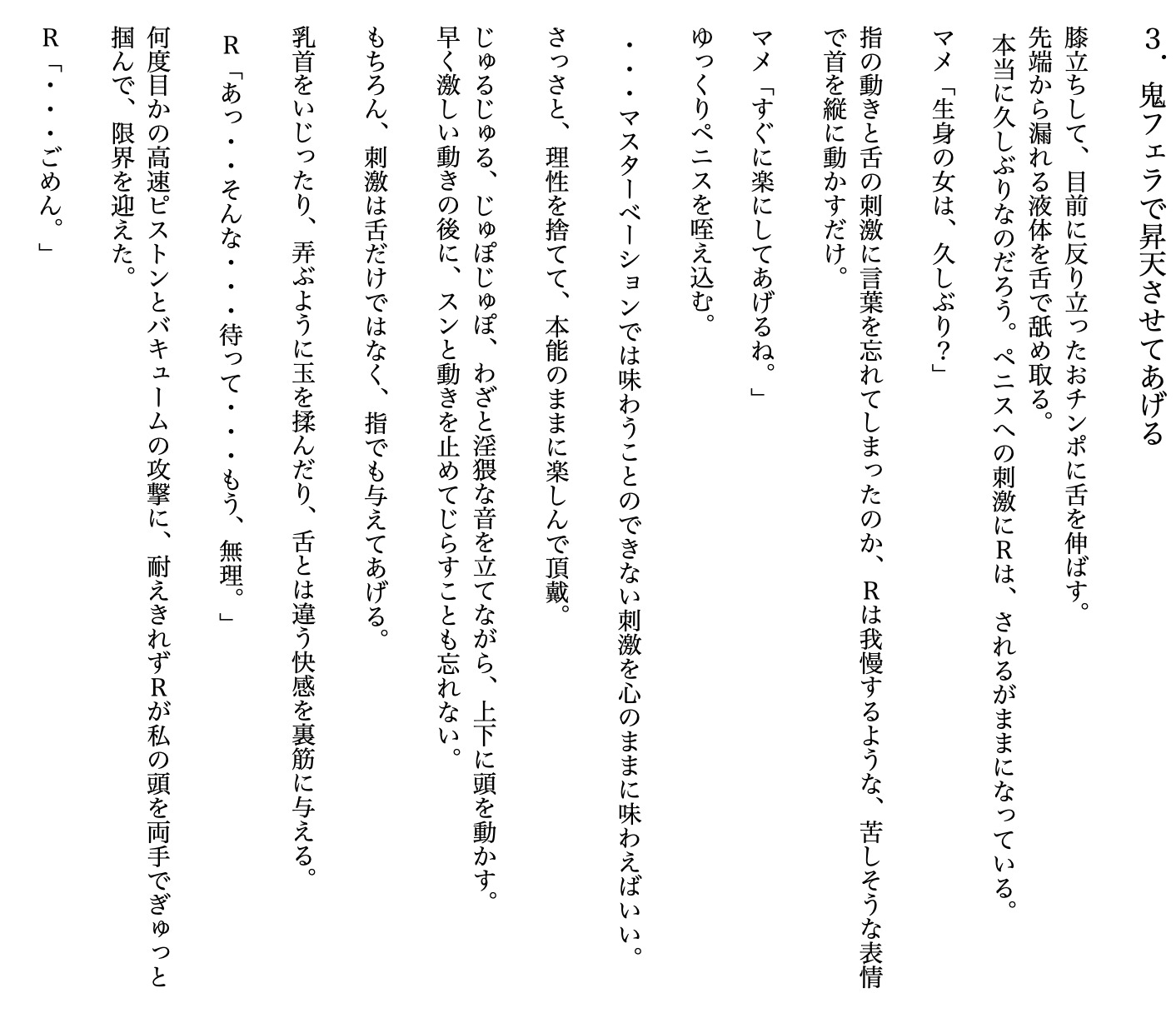 3．鬼フェラで昇天させてあげる

膝立ちして、目前に反り立ったおチンポに舌を伸ばす。
先端から漏れる液体を舌で舐め取る。
本当に久しぶりなのだろう。ペニスへの刺激にRは、されるがままになっている。

マメ「生身の女は、久しぶり？」

指の動きと舌の刺激に言葉を忘れてしまったのか、Rは我慢するような、苦しそうな表情で首を縦に動かすだけ。

マメ「すぐに楽にしてあげるね。」

ゆっくりペニスを咥え込む。

・・・マスターベーションでは味わうことのできない刺激を心のままに味わえばいい。

さっさと、理性を捨てて、本能のままに楽しんで頂戴。

じゅるじゅる、じゅぽじゅぽ、わざと淫猥な音を立てながら、上下に頭を動かす。
早く激しい動きの後に、スンと動きを止めてじらすことも忘れない。

もちろん、刺激は舌だけではなく、指でも与えてあげる。

乳首をいじったり、弄ぶように玉を揉んだり、舌とは違う快感を裏筋に与える。

R「あっ・・そんな・・・待って・・・もう、無理。」

何度目かの高速ピストンとバキュームの攻撃に、耐えきれずRが私の頭を両手でぎゅっと掴んで、限界を迎えた。

R「・・・ごめん。」